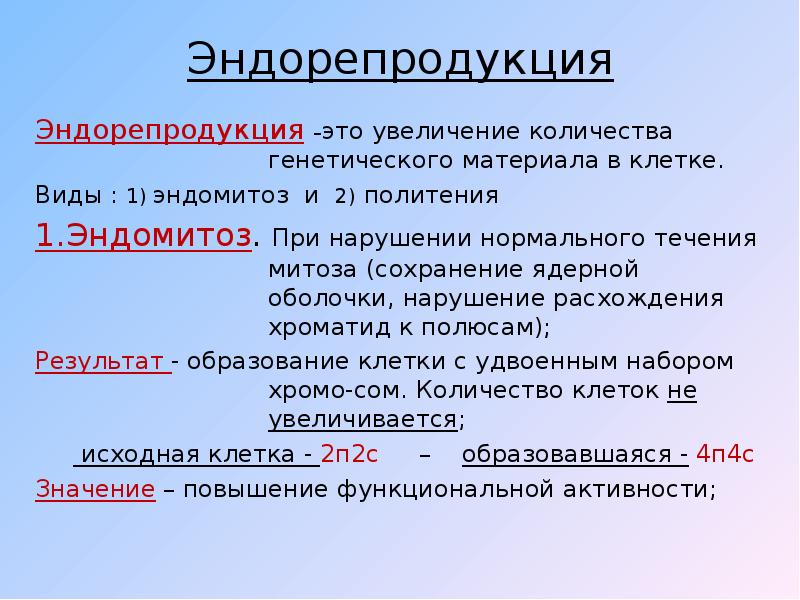 Эндорепродукция

Эндорепродукция –это увеличение количества генетического материала в клетке.

Виды : 1) эндомитоз и 2) политения

1.Эндомитоз. При нарушении нормального течения митоза (сохранение ядерной оболочки, нарушение расхождения хроматид к полюсам);

Результат - образование клетки с удвоенным набором хромо-сом. Количество клеток не увеличивается;

исходная клетка - 2п2с – образовавшаяся - 4п4с

Значение – повышение функциональной активности;